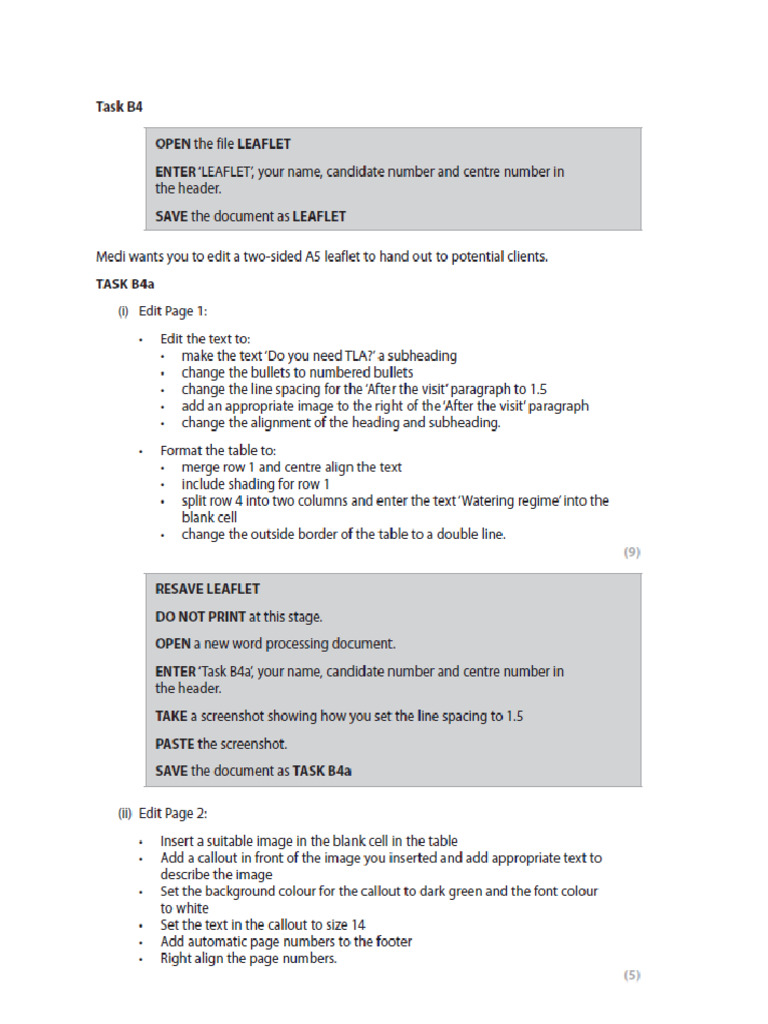 Task B4

OPEN the file LEAFLET

ENTER 'LEAFLET', your name, candidate number and centre number in the header.

SAVE the document as LEAFLET

Medi wants you to edit a two-sided A5 leaflet to hand out to potential clients.

TASK B4a

(i) Edit Page 1:

• Edit the text to:
• make the text 'Do you need TLA?' a subheading
• change the bullets to numbered bullets
• change the line spacing for the 'After the visit' paragraph to 1.5
• add an appropriate image to the right of the 'After the visit' paragraph
• change the alignment of the heading and subheading.

• Format the table to:
• merge row 1 and centre align the text
• include shading for row 1
• split row 4 into two columns and enter the text 'Watering regime' into the blank cell
• change the outside border of the table to a double line.

(9)

RESAVE LEAFLET

DO NOT PRINT at this stage.

OPEN a new word processing document.

ENTER 'Task B4a', your name, candidate number and centre number in the header.

TAKE a screenshot showing how you set the line spacing to 1.5

PASTE the screenshot.

SAVE the document as TASK B4a

(ii) Edit Page 2:

• Insert a suitable image in the blank cell in the table
• Add a callout in front of the image you inserted and add appropriate text to describe the image
• Set the background colour for the callout to dark green and the font colour to white
• Set the text in the callout to size 14
• Add automatic page numbers to the footer
• Right align the page numbers.

(5)